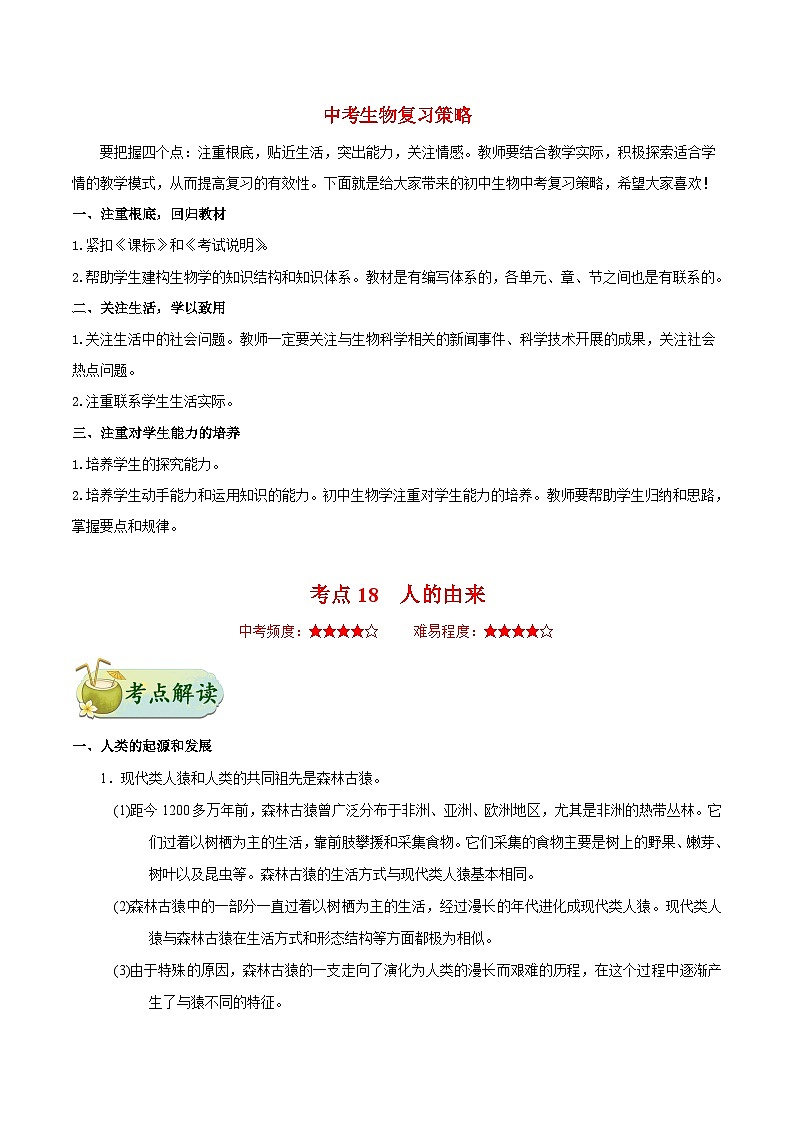 中考生物复习策略

要把握四个点：注重根底，贴近生活，突出能力，关注情感。教师要结合教学实际，积极探索适合学情的教学模式，从而提高复习的有效性。下面就是给大家带来的初中生物中考复习策略，希望大家喜欢！

一、注重根底，回归教材

1.紧扣《课标》和《考试说明》

2.帮助学生建构生物学的知识结构和知识体系。教材是有编写体系的，各单元、章、节之间也是有联系的。

二、关注生活，学以致用

1.关注生活中的社会问题。教师一定要关注与生物科学相关的新闻事件、科学技术开展的成果，关注社会热点问题。

2.注重联系学生生活实际。

三、注重对学生能力的培养

1.培养学生的探究能力。

2.培养学生动手能力和运用知识的能力。初中生物学注重对学生能力的培养。教师要帮助学生归纳和思路，掌握要点和规律。

考点 18 人的由来

中考频度：★★★★☆ 难易程度：★★★★☆

考点解读

一、人类的起源和发展

1．现代类人猿和人类的共同祖先是森林古猿。

(1)距今 1200 多万年前，森林古猿曾广泛分布于非洲、亚洲、欧洲地区，尤其是非洲的热带丛林。它们过着以树栖为主的生活，靠前肢攀援和采集食物。它们采集的食物主要是树上的野果、嫩芽、树叶以及昆虫等。森林古猿的生活方式与现代类人猿基本相同。

(2)森林古猿中的一部分一直过着以树栖为主的生活，经过漫长的年代进化成现代类人猿。现代类人猿与森林古猿在生活方式和形态结构等方面都极为相似。

(3)由于特殊的原因，森林古猿的一支走向了演化为人类的漫长而艰难的历程，在这个过程中逐渐产生了与猿不同的特征。